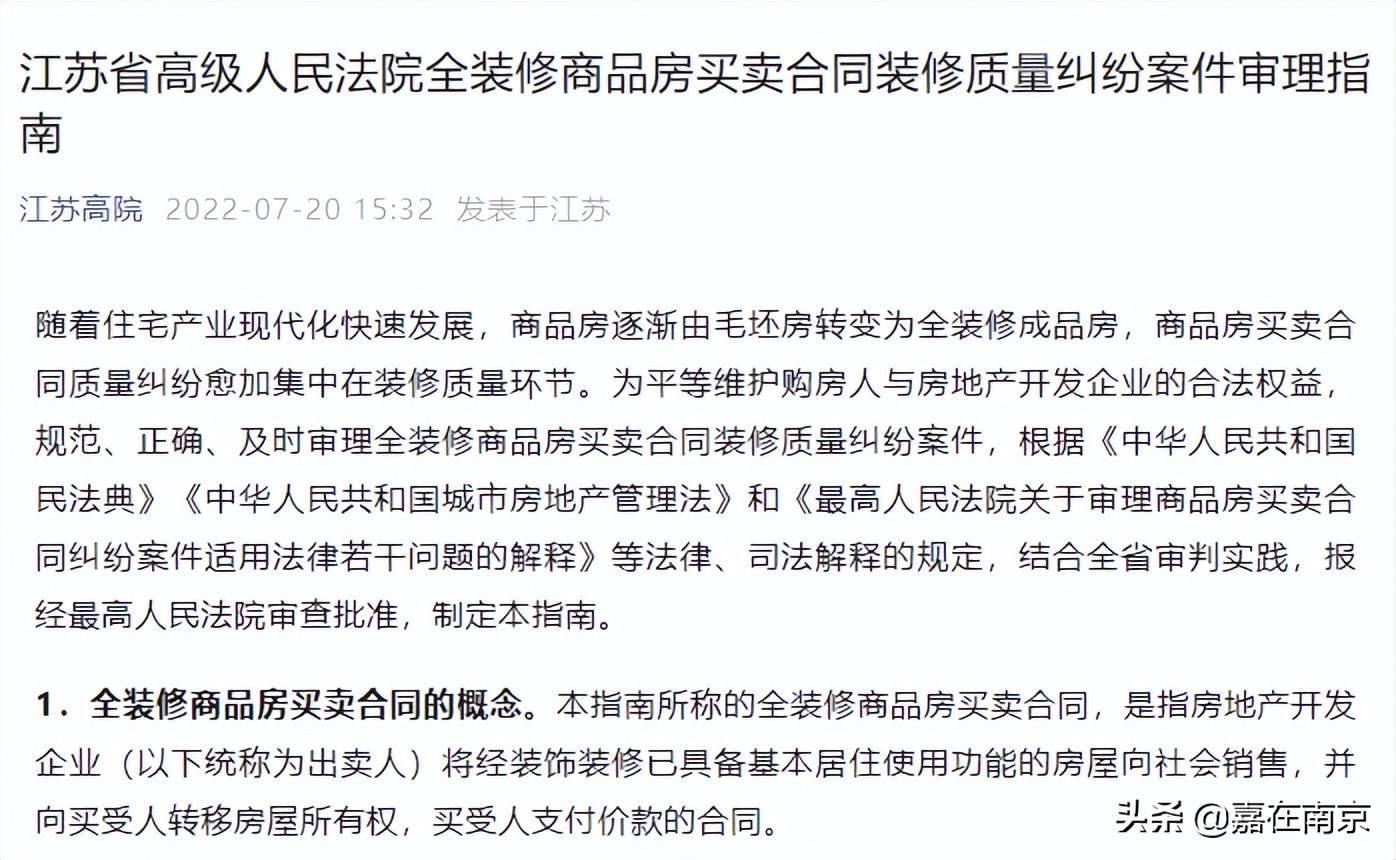 江苏省高级人民法院全装修商品房买卖合同装修质量纠纷案件审理指南

江苏高院 2022-07-20 15:32 发表于江苏

随着住宅产业现代化快速发展，商品房逐渐由毛坯房转变为全装修成品房，商品房买卖合同质量纠纷愈加集中在装修质量环节。为平等维护购房人与房地产开发企业的合法权益，规范、正确、及时审理全装修商品房买卖合同装修质量纠纷案件，根据《中华人民共和国民法典》《中华人民共和国城市房地产管理法》和《最高人民法院关于审理商品房买卖合同纠纷案件适用法律若干问题的解释》等法律、司法解释的规定，结合全省审判实践，报经最高人民法院审查批准，制定本指南。

1．全装修商品房买卖合同的概念。本指南所称的全装修商品房买卖合同，是指房地产开发企业（以下统称为出卖人）将经装饰装修已具备基本居住使用功能的房屋向社会销售，并向买受人转移房屋所有权，买受人支付价款的合同。

头条 @嘉在南京